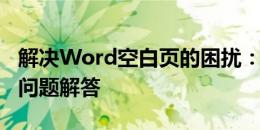 解决Word空白页的困扰：
问题解答